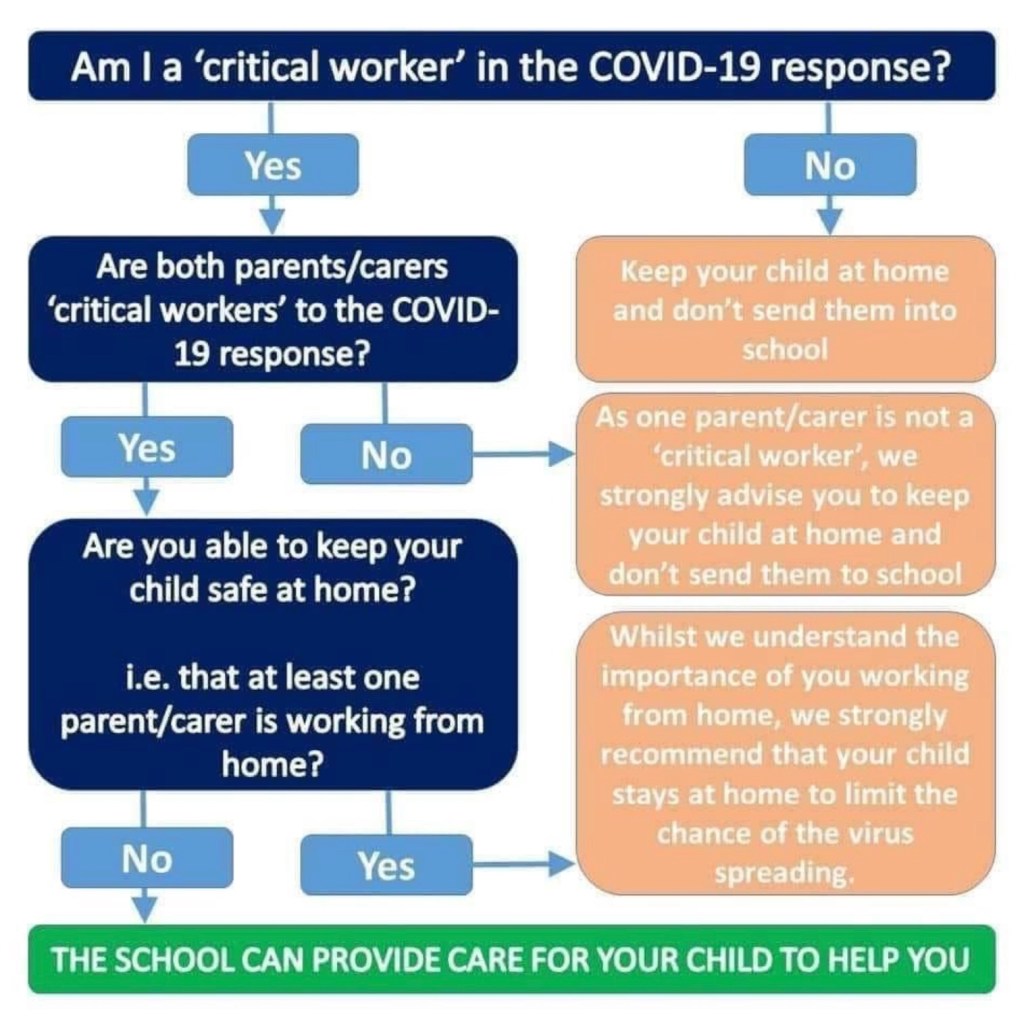 Am I a 'critical worker' in the COVID-19 response?

Yes

No

Are both parents/carers 'critical workers' to the COVID-19 response?

Keep your child at home and don't send them into school

Yes

No

As one parent/carer is not a 'critical worker', we strongly advise you to keep your child at home and don't send them to school

Are you able to keep your child safe at home?

i.e. that at least one parent/carer is working from home?

Whilst we understand the importance of you working from home, we strongly recommend that your child stays at home to limit the chance of the virus spreading.

No

Yes

THE SCHOOL CAN PROVIDE CARE FOR YOUR CHILD TO HELP YOU